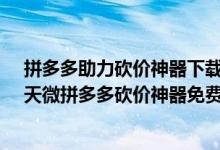 拼多多助力砍价神器下载
天微拼多多砍价神器免费